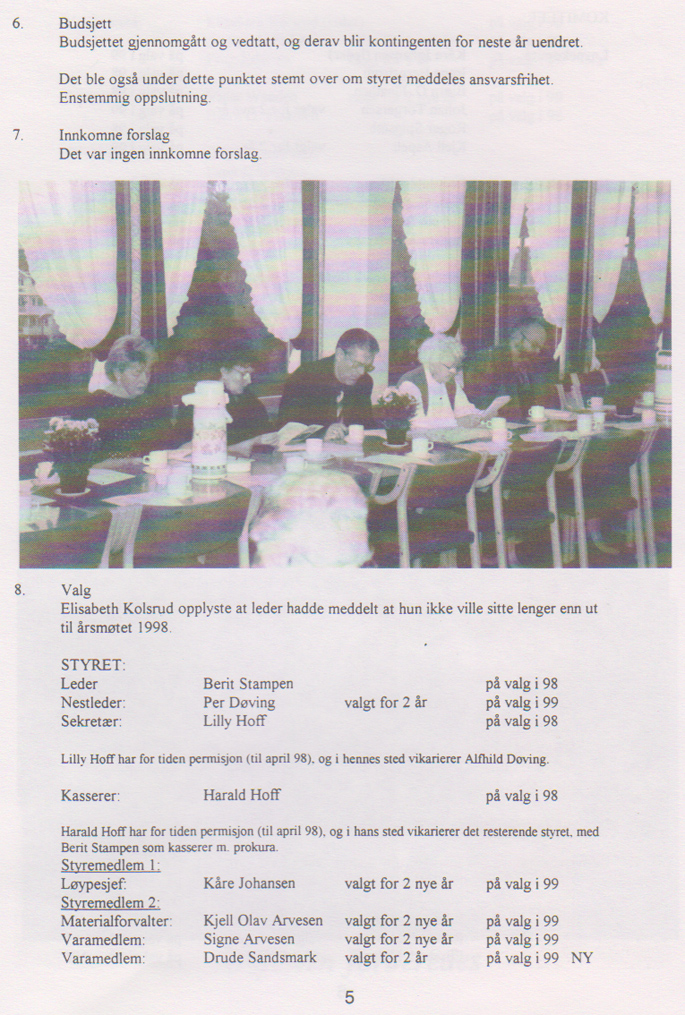 6. Budsjett
Budsjettet gjennomgått og vedtatt, og derav blir kontingenten for neste år uendret.

Det ble også under dette punktet stemt over om styret meddeles ansvarsfrihet. Enstemmig oppslutning.

7. Innkomne forslag
Det var ingen innkomne forslag.

8. Valg
Elisabeth Kolsrud opplyste at leder hadde meddelt at hun ikke ville sitte lenger enn ut til årsmøtet 1998.

STYRET:
Leder Berit Stampen på valg i 98
Nestleder: Per Døving valgt for 2 år på valg i 99
Sekretær: Lilly Hoff på valg i 98

Lilly Hoff har for tiden permisjon (til april 98), og i hennes sted vikarierer Alfhild Døving.

Kasserer: Harald Hoff på valg i 98

Harald Hoff har for tiden permisjon (til april 98), og i hans sted vikarierer det resterende styret, med Berit Stampen som kasserer m. prokura.

Styremedlem 1:
Løypesjef: Kåre Johansen valgt for 2 nye år på valg i 99
Styremedlem 2:
Materialforvalter: Kjell Olav Arvesen valgt for 2 nye år på valg i 99
Varamedlem: Signe Arvesen valgt for 2 nye år på valg i 99
Varamedlem: Drude Sandsmark valgt for 2 år på valg i 99 NY

5